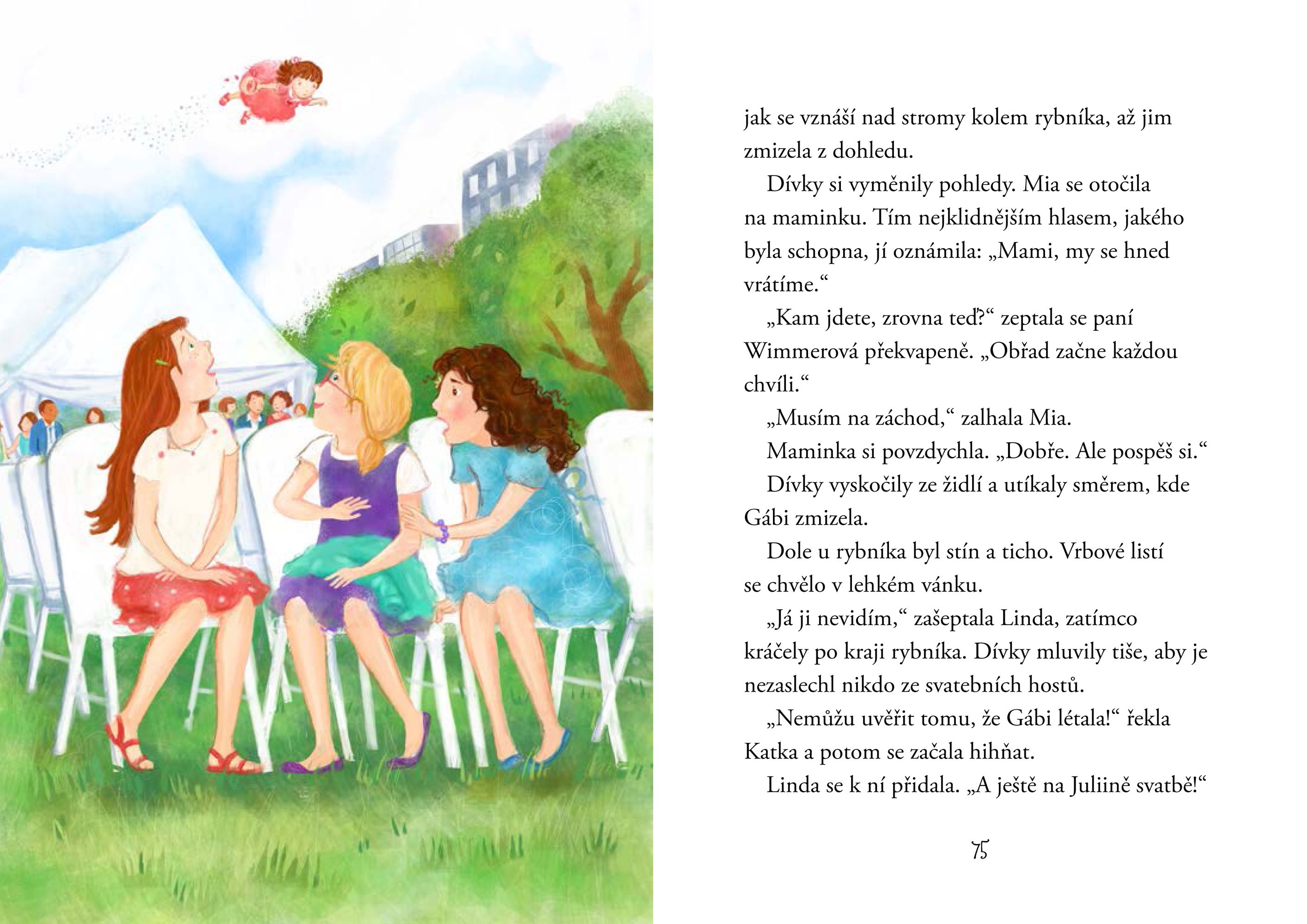 jak se vznáší nad stromy kolem rybníka, až jim zmizela z dohledu.

Dívky si vyměnily pohledy. Mia se otočila na maminku. Tím nejklidnějším hlasem, jakého byla schopna, jí oznámila: „Mami, my se hned vrátíme.“

„Kam jdete, zrovna teď?“ zeptala se paní Wimmerová překvapeně. „Obřad začne každou chvíli.“

„Musím na záchod,“ zalhala Mia.

Maminka si povzdychla. „Dobře. Ale pospěš si.“

Dívky vyskočily ze židlí a utíkaly směrem, kde Gábi zmizela.

Dole u rybníka byl stín a ticho. Vrbové listí se chvělo v lehkém vánku.

„Já ji nevidím,“ zašeptala Linda, zatímco kráčely po kraji rybníka. Dívky mluvily tiše, aby je nezaslechl nikdo ze svatebních hostů.

„Nemůžu uvěřit tomu, že Gábi létala!“ řekla Katka a potom se začala hihňat.

Linda se k ní přidala. „A ještě na Juliině svatbě!“

75